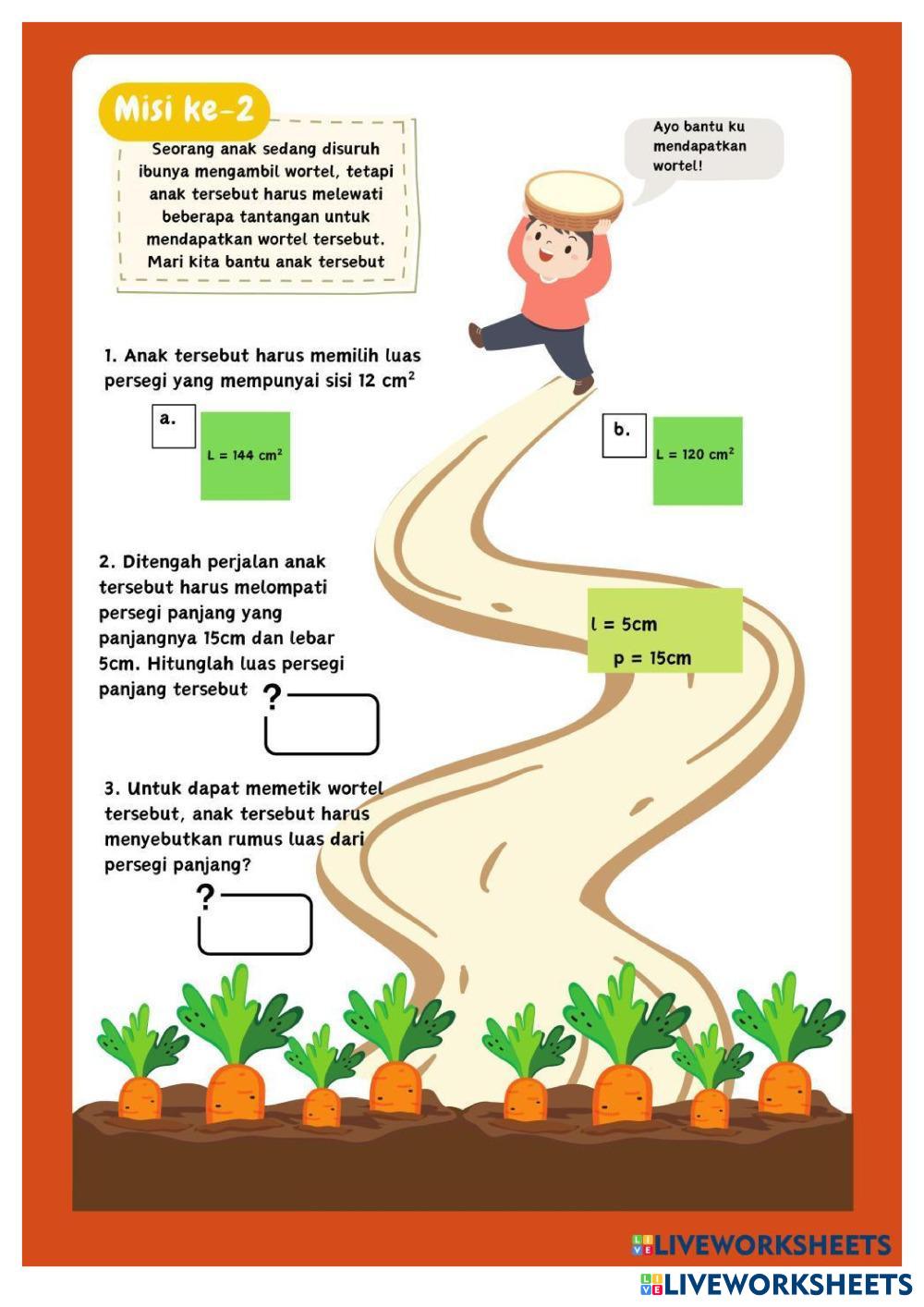 Misi ke-2

Seorang anak sedang disuruh ibunya mengambil wortel, tetapi anak tersebut harus melewati beberapa tantangan untuk mendapatkan wortel tersebut. Mari kita bantu anak tersebut

Ayo bantu ku mendapatkan wortel!

1. Anak tersebut harus memilih luas persegi yang mempunyai sisi 12 $cm^2$

a.

L = 144 $cm^2$

b.

L = 120 $cm^2$

2. Ditengah perjalan anak tersebut harus melompati persegi panjang yang panjangnya 15cm dan lebar 5cm. Hitunglah luas persegi panjang tersebut

?

l = 5cm
p = 15cm

3. Untuk dapat memetik wortel tersebut, anak tersebut harus menyebutkan rumus luas dari persegi panjang?

?

LIVEWORKSHEETS